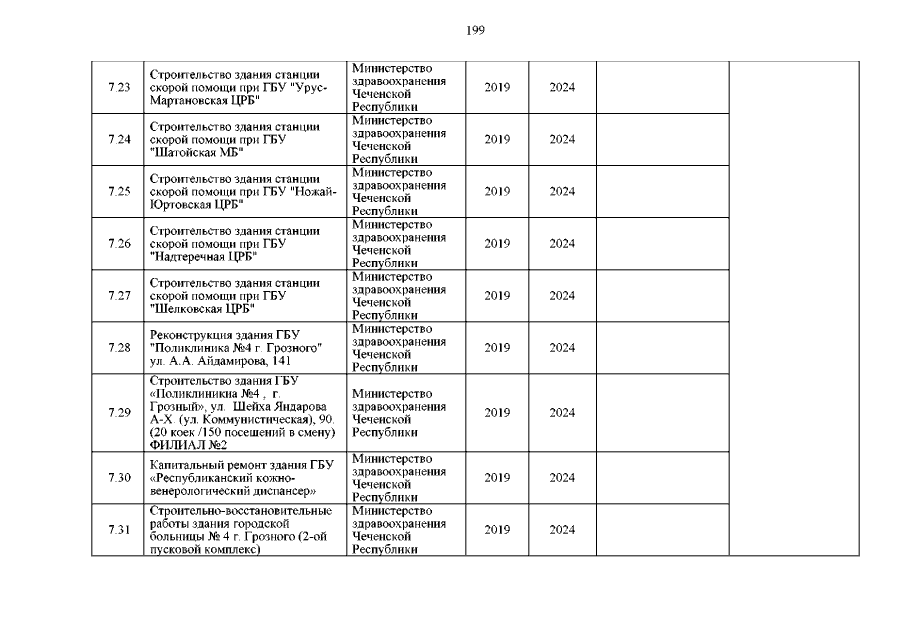 199

| | | | | | | |
|---|---|---|---|---|---|---|
| 7.23 | Строительство здания станции скорой помощи при ГБУ "Урус-Мартановская ЦРБ" | Министерство здравоохранения Чеченской Республики | 2019 | 2024 | | |
| 7.24 | Строительство здания станции скорой помощи при ГБУ "Шатойская МБ" | Министерство здравоохранения Чеченской Республики | 2019 | 2024 | | |
| 7.25 | Строительство здания станции скорой помощи при ГБУ "Ножай-Юртовская ЦРБ" | Министерство здравоохранения Чеченской Республики | 2019 | 2024 | | |
| 7.26 | Строительство здания станции скорой помощи при ГБУ "Надтеречная ЦРБ" | Министерство здравоохранения Чеченской Республики | 2019 | 2024 | | |
| 7.27 | Строительство здания станции скорой помощи при ГБУ "Шелковская ЦРБ" | Министерство здравоохранения Чеченской Республики | 2019 | 2024 | | |
| 7.28 | Реконструкция здания ГБУ "Поликлиника №4 г. Грозного" ул. А.А. Айдамирова, 141 | Министерство здравоохранения Чеченской Республики | 2019 | 2024 | | |
| 7.29 | Строительство здания ГБУ «Поликлиника №4 , г. Грозный», ул. Шейха Яндарова А-Х. (ул. Коммунистическая), 90. (20 коек /150 посещений в смену) ФИЛИАЛ №2 | Министерство здравоохранения Чеченской Республики | 2019 | 2024 | | |
| 7.30 | Капитальный ремонт здания ГБУ «Республиканский кожно-венерологический диспансер» | Министерство здравоохранения Чеченской Республики | 2019 | 2024 | | |
| 7.31 | Строительно-восстановительные работы здания городской больницы № 4 г. Грозного (2-ой пусковой комплекс) | Министерство здравоохранения Чеченской Республики | 2019 | 2024 | | |